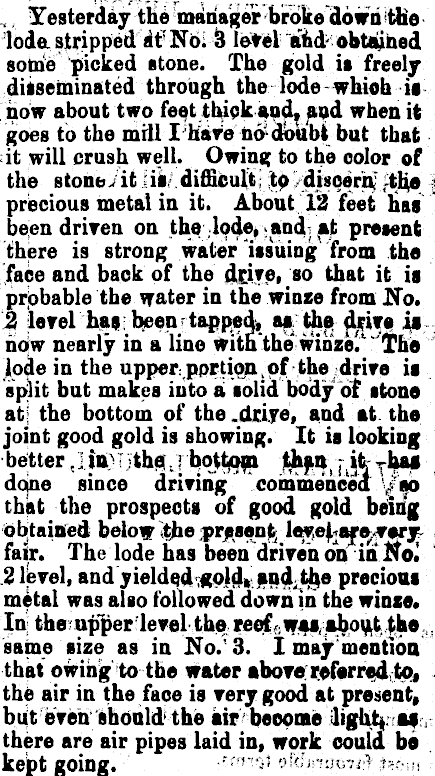 Yesterday the manager broke down the lode stripped at No. 3 level and obtained some picked stone. The gold is freely disseminated through the lode which is now about two feet thick and, and when it goes to the mill I have no doubt but that it will crush well. Owing to the color of the stone it is difficult to discern the precious metal in it. About 12 feet has been driven on the lode, and at present there is strong water issuing from the face and back of the drive, so that it is probable the water in the winze from No. 2 level has been tapped, as the drive is now nearly in a line with the winze. The lode in the upper portion of the drive is split but makes into a solid body of stone at the bottom of the drive, and at the joint good gold is showing. It is looking better in the bottom than it has done since driving commenced so that the prospects of good gold being obtained below the present level are very fair. The lode has been driven on in No. 2 level, and yielded gold, and the precious metal was also followed down in the winze. In the upper level the reef was about the same size as in No. 3. I may mention that owing to the water above referred to, the air in the face is very good at present, but even should the air become light, as there are air pipes laid in, work could be kept going.